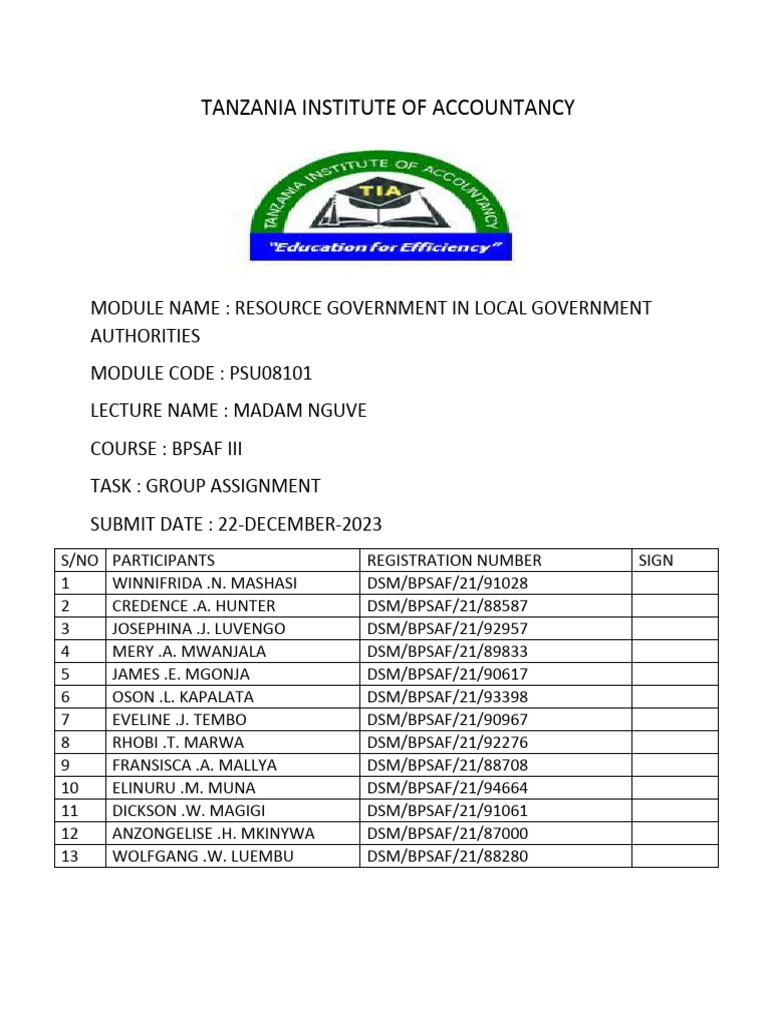 TANZANIA INSTITUTE OF ACCOUNTANCY

TANZANIA INSTITUTE OF ACCOUNTANCY
TIA
"Education for Efficiency"

MODULE NAME : RESOURCE GOVERNMENT IN LOCAL GOVERNMENT AUTHORITIES

MODULE CODE : PSU08101

LECTURE NAME : MADAM NGUVE

COURSE : BPSAF III

TASK : GROUP ASSIGNMENT

SUBMIT DATE : 22-DECEMBER-2023

| S/NO | PARTICIPANTS | REGISTRATION NUMBER | SIGN |
|---|---|---|---|
| 1 | WINNIFRIDA .N. MASHASI | DSM/BPSAF/21/91028 | |
| 2 | CREDENCE .A. HUNTER | DSM/BPSAF/21/88587 | |
| 3 | JOSEPHINA .J. LUVENGO | DSM/BPSAF/21/92957 | |
| 4 | MERY .A. MWANJALA | DSM/BPSAF/21/89833 | |
| 5 | JAMES .E. MGONJA | DSM/BPSAF/21/90617 | |
| 6 | OSON .L. KAPALATA | DSM/BPSAF/21/93398 | |
| 7 | EVELINE .J. TEMBO | DSM/BPSAF/21/90967 | |
| 8 | RHOBI .T. MARWA | DSM/BPSAF/21/92276 | |
| 9 | FRANSISCA .A. MALLYA | DSM/BPSAF/21/88708 | |
| 10 | ELINURU .M. MUNA | DSM/BPSAF/21/94664 | |
| 11 | DICKSON .W. MAGIGI | DSM/BPSAF/21/91061 | |
| 12 | ANZONGELISE .H. MKINYWA | DSM/BPSAF/21/87000 | |
| 13 | WOLFGANG .W. LUEMBU | DSM/BPSAF/21/88280 | |